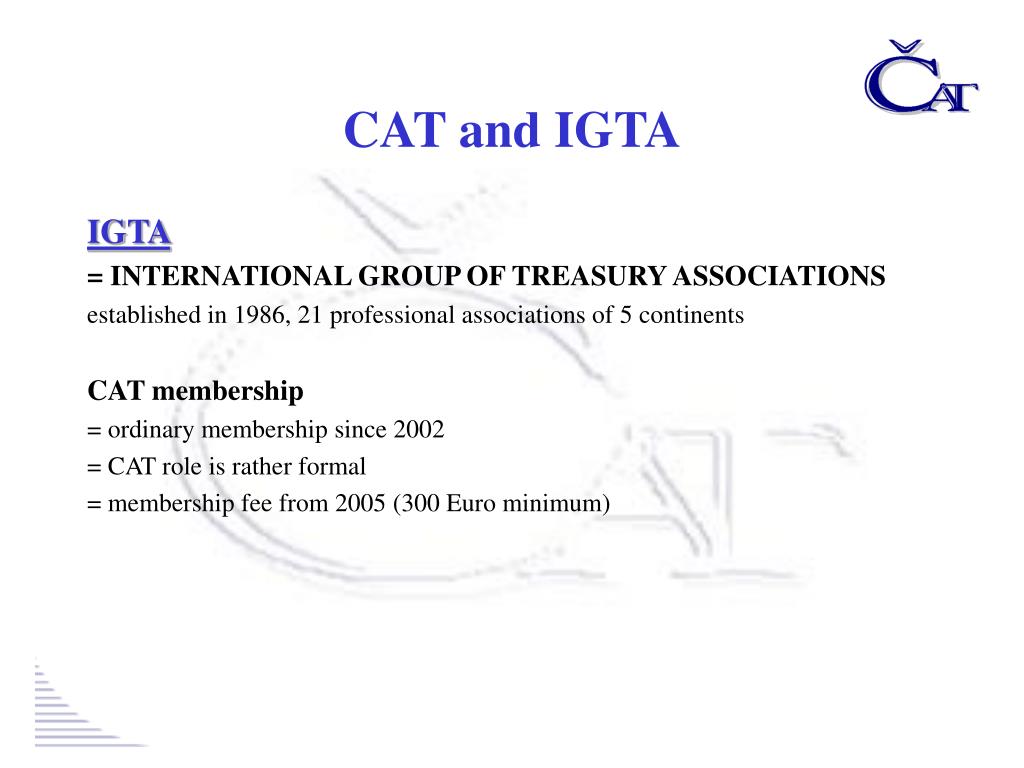 ČAT

CAT and IGTA

IGTA
= INTERNATIONAL GROUP OF TREASURY ASSOCIATIONS
established in 1986, 21 professional associations of 5 continents

CAT membership
= ordinary membership since 2002
= CAT role is rather formal
= membership fee from 2005 (300 Euro minimum)